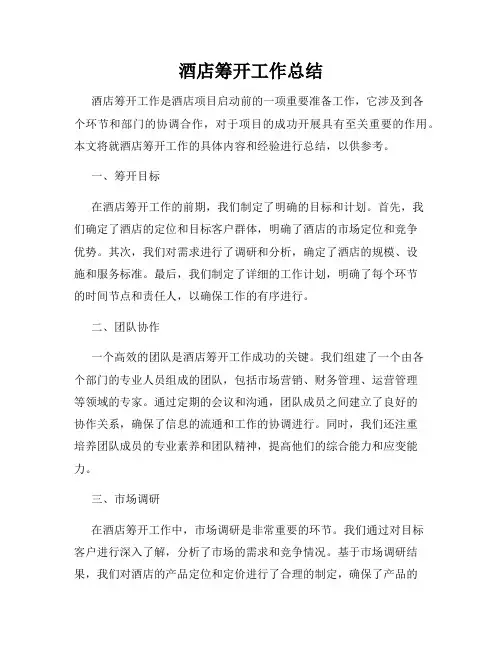 酒店筹开工作总结

酒店筹开工作是酒店项目启动前的一项重要准备工作，它涉及到各个环节和部门的协调合作，对于项目的成功开展具有至关重要的作用。本文将就酒店筹开工作的具体内容和经验进行总结，以供参考。

一、筹开目标

在酒店筹开工作的前期，我们制定了明确的目标和计划。首先，我们确定了酒店的定位和目标客户群体，明确了酒店的市场定位和竞争优势。其次，我们对需求进行了调研和分析，确定了酒店的规模、设施和服务标准。最后，我们制定了详细的工作计划，明确了每个环节的时间节点和责任人，以确保工作的有序进行。

二、团队协作

一个高效的团队是酒店筹开工作成功的关键。我们组建了一个由各个部门的专业人员组成的团队，包括市场营销、财务管理、运营管理等领域的专家。通过定期的会议和沟通，团队成员之间建立了良好的协作关系，确保了信息的流通和工作的协调进行。同时，我们还注重培养团队成员的专业素养和团队精神，提高他们的综合能力和应变能力。

三、市场调研

在酒店筹开工作中，市场调研是非常重要的环节。我们通过对目标客户进行深入了解，分析了市场的需求和竞争情况。基于市场调研结果，我们对酒店的产品定位和定价进行了合理的制定，确保了产品的